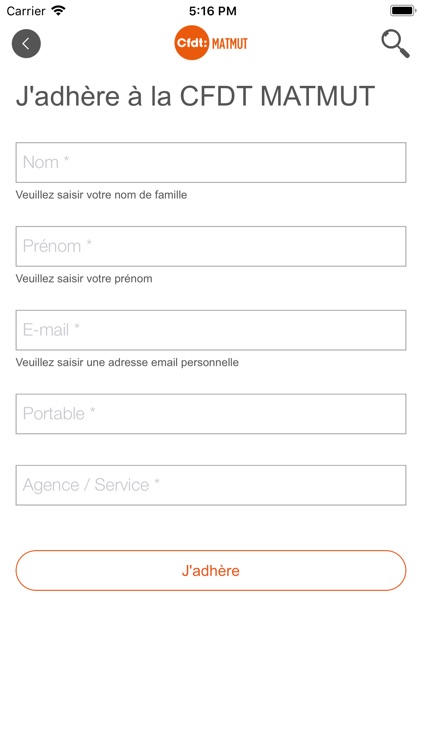 Carrier 5:16 PM

Cfdt: MATMUT

J'adhère à la CFDT MATMUT

Nom *

Veuillez saisir votre nom de famille

Prénom *

Veuillez saisir votre prénom

E-mail *

Veuillez saisir une adresse email personnelle

Portable *

Agence / Service *

J'adhère